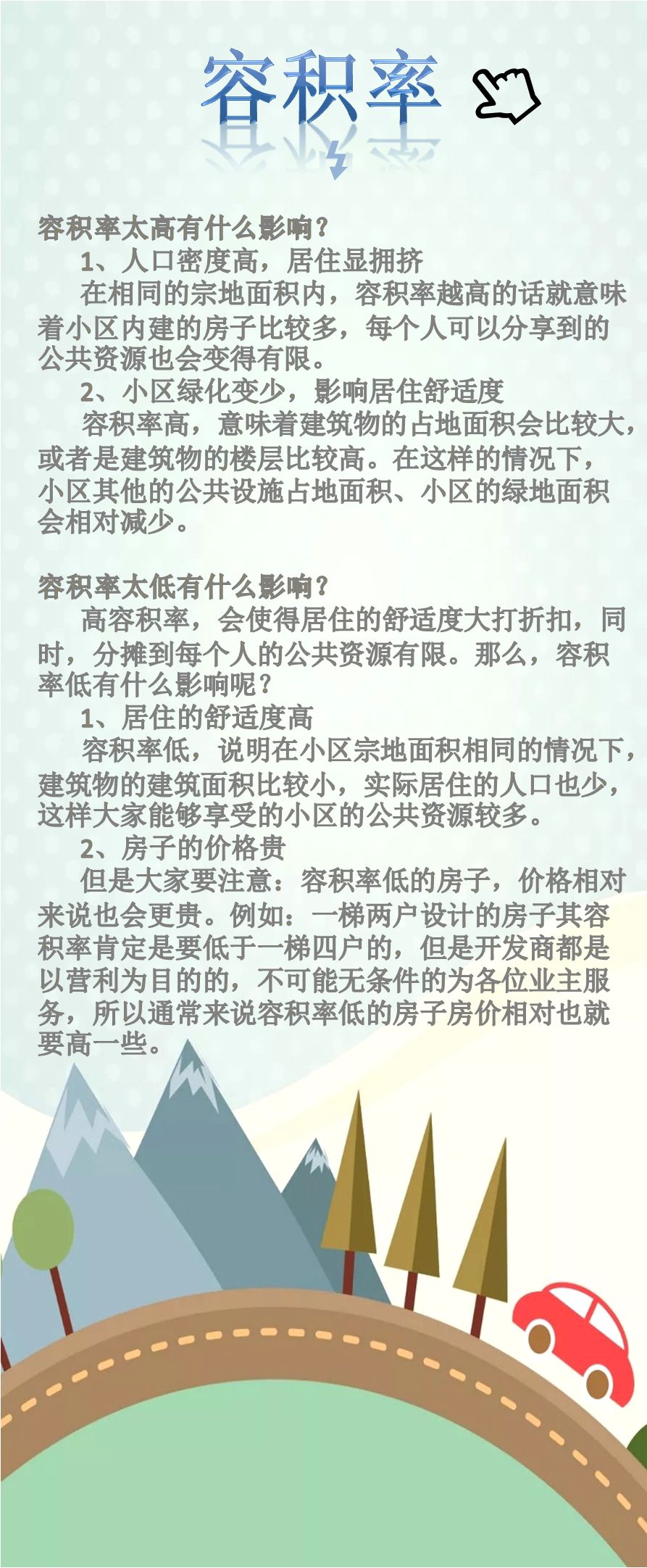 容积率

容积率太高有什么影响？

1、人口密度高，居住显拥挤

在相同的宗地面积内，容积率越高的话就意味着小区内建的房子比较多，每个人可以分享到的公共资源也会变得有限。

2、小区绿化变少，影响居住舒适度

容积率高，意味着建筑物的占地面积会比较大，或者是建筑物的楼层比较高。在这样的情况下，小区其他的公共设施占地面积、小区的绿地面积会相对减少。

容积率太低有什么影响？

高容积率，会使得居住的舒适度大打折扣，同时，分摊到每个人的公共资源有限。那么，容积率低有什么影响呢？

1、居住的舒适度高

容积率低，说明在小区宗地面积相同的情况下，建筑物的建筑面积比较小，实际居住的人口也少，这样大家能够享受的小区的公共资源较多。

2、房子的价格贵

但是大家要注意：容积率低的房子，价格相对来说也会更贵。例如：一梯两户设计的房子其容积率肯定是要低于一梯四户的，但是开发商都是以营利为目的的，不可能无条件的为各位业主服务，所以通常来说容积率低的房子房价相对也就要高一些。